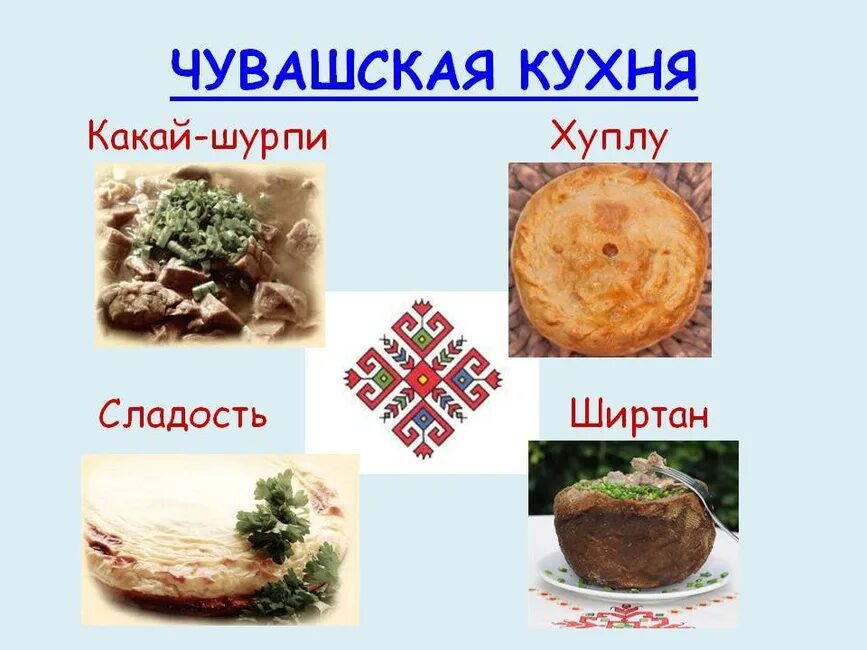 ЧУВАШСКАЯ КУХНЯ

Какай-шурпи

Хуплу

Сладость

Ширтан